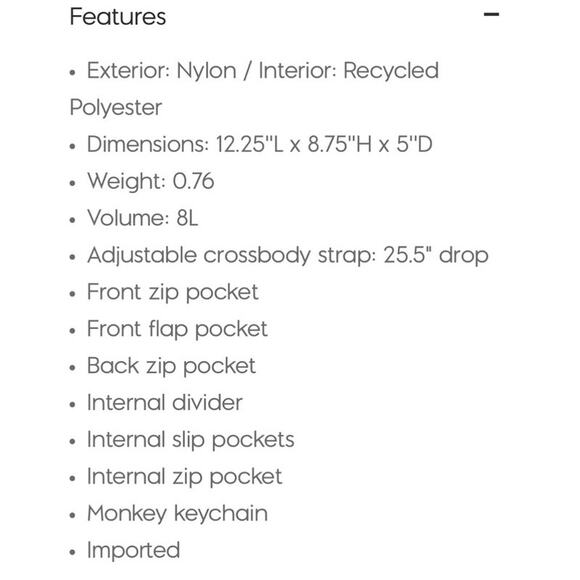 Features −

• Exterior: Nylon / Interior: Recycled Polyester
• Dimensions: 12.25"L x 8.75"H x 5"D
• Weight: 0.76
• Volume: 8L
• Adjustable crossbody strap: 25.5" drop
• Front zip pocket
• Front flap pocket
• Back zip pocket
• Internal divider
• Internal slip pockets
• Internal zip pocket
• Monkey keychain
• Imported